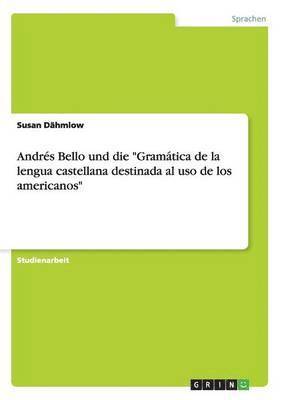 Sprachen

Susan Dähmlow

Andrés Bello und die "Gramática de la lengua castellana destinada al uso de los americanos"

Studienarbeit

GRIN